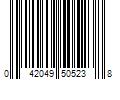 0 42049 50523 8